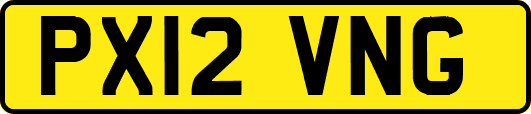 PX12 VNG